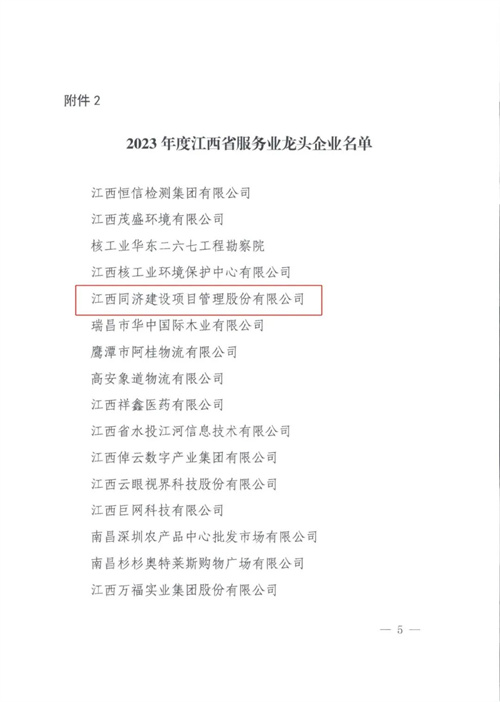 附件 2

2023 年度江西省服务业龙头企业名单

江西恒信检测集团有限公司
江西茂盛环境有限公司
核工业华东二六七工程勘察院
江西核工业环境保护中心有限公司
江西同济建设项目管理股份有限公司
瑞昌市华中国际木业有限公司
鹰潭市阿桂物流有限公司
高安象道物流有限公司
江西祥鑫医药有限公司
江西省水投江河信息技术有限公司
江西倬云数字产业集团有限公司
江西云眼视界科技股份有限公司
江西巨网科技有限公司
南昌深圳农产品中心批发市场有限公司
南昌杉杉奥特莱斯购物广场有限公司
江西万福实业集团股份有限公司

— 5 —